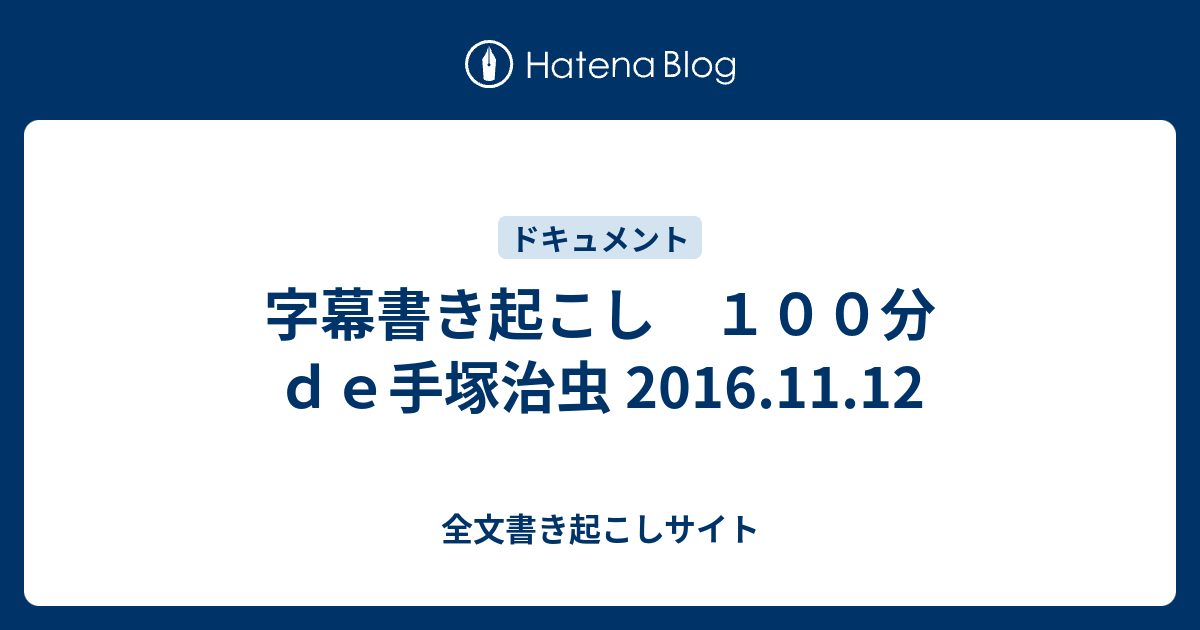 Hatena Blog

ドキュメント

字幕書き起こし　１００分ｄｅ手塚治虫 2016.11.12

全文書き起こしサイト